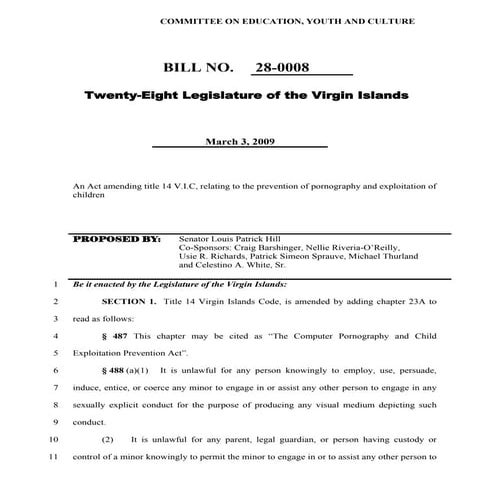 COMMITTEE ON EDUCATION, YOUTH AND CULTURE

BILL NO. 28-0008

Twenty-Eight Legislature of the Virgin Islands

March 3, 2009

An Act amending title 14 V.I.C, relating to the prevention of pornography and exploitation of children

PROPOSED BY: Senator Louis Patrick Hill
Co-Sponsors: Craig Barshinger, Nellie Riveria-O'Reilly, Usie R. Richards, Patrick Simeon Sprauve, Michael Thurland and Celestino A. White, Sr.

1 Be it enacted by the Legislature of the Virgin Islands:

2 SECTION 1. Title 14 Virgin Islands Code, is amended by adding chapter 23A to
3 read as follows:

4 § 487 This chapter may be cited as "The Computer Pornography and Child
5 Exploitation Prevention Act".

6 § 488 (a)(1) It is unlawful for any person knowingly to employ, use, persuade,
7 induce, entice, or coerce any minor to engage in or assist any other person to engage in any
8 sexually explicit conduct for the purpose of producing any visual medium depicting such
9 conduct.

10 (2) It is unlawful for any parent, legal guardian, or person having custody or
11 control of a minor knowingly to permit the minor to engage in or to assist any other person to